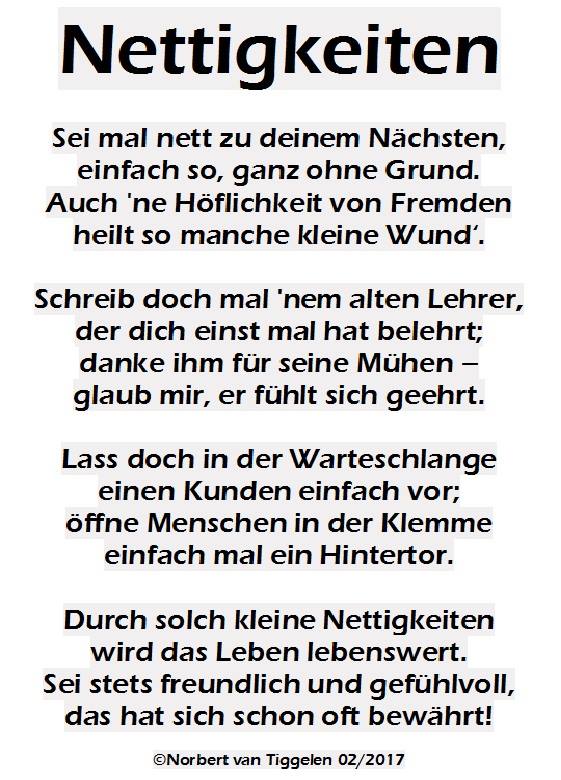 Nettigkeiten

Sei mal nett zu deinem Nächsten,
einfach so, ganz ohne Grund.
Auch 'ne Höflichkeit von Fremden
heilt so manche kleine Wund'.

Schreib doch mal 'nem alten Lehrer,
der dich einst mal hat belehrt;
danke ihm für seine Mühen –
glaub mir, er fühlt sich geehrt.

Lass doch in der Warteschlange
einen Kunden einfach vor;
öffne Menschen in der Klemme
einfach mal ein Hintertor.

Durch solch kleine Nettigkeiten
wird das Leben lebenswert.
Sei stets freundlich und gefühlvoll,
das hat sich schon oft bewährt!

©Norbert van Tiggelen 02/2017